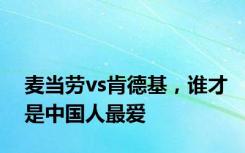 麦当劳vs肯德基，谁才是中国人最爱